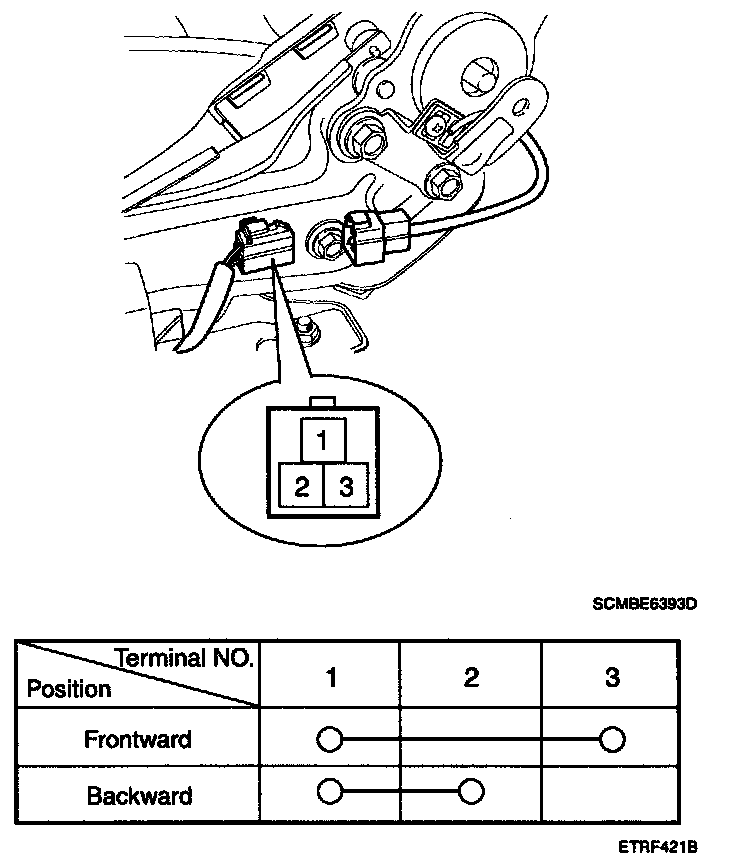 1
2 3

SCMBE6393D

| Terminal NO. / Position | 1 | 2 | 3 |
|---|---|---|---|
| Frontward | ○ | | ○ |
| Backward | ○ | ○ | |

ETRF421B